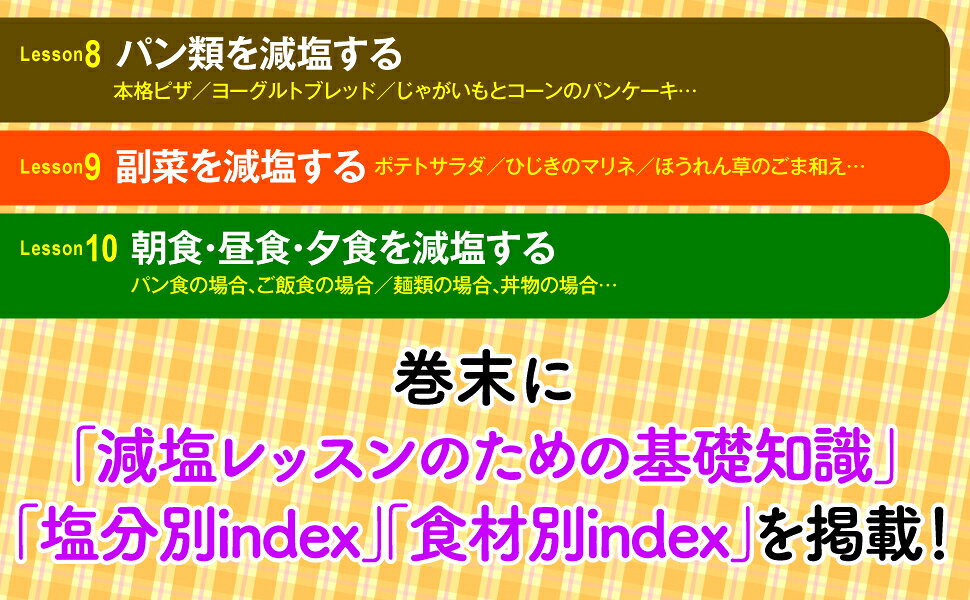 Lesson8 パン類を減塩する
本格ピザ／ヨーグルトブレッド／じゃがいもとコーンのパンケーキ…

Lesson9 副菜を減塩する ポテトサラダ／ひじきのマリネ／ほうれん草のごま和え…

Lesson10 朝食・昼食・夕食を減塩する
パン食の場合、ご飯食の場合／麺類の場合、丼物の場合…

巻末に
「減塩レッスンのための基礎知識」
「塩分別index」「食材別index」を掲載！